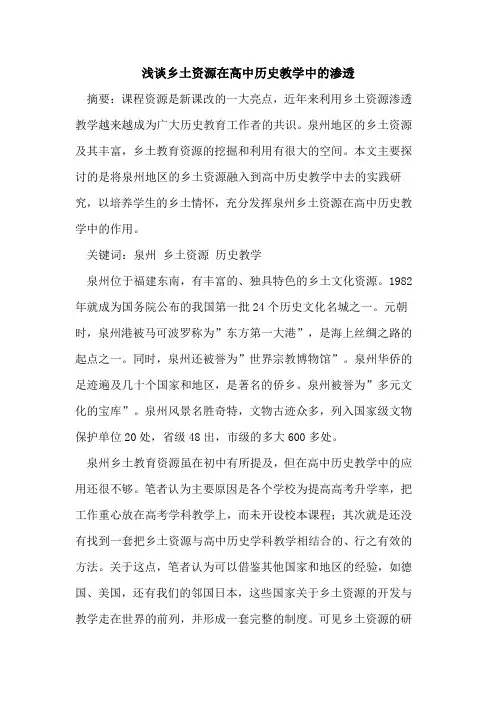 浅谈乡土资源在高中历史教学中的渗透

摘要：课程资源是新课改的一大亮点，近年来利用乡土资源渗透教学越来越成为广大历史教育工作者的共识。泉州地区的乡土资源及其丰富，乡土教育资源的挖掘和利用有很大的空间。本文主要探讨的是将泉州地区的乡土资源融入到高中历史教学中去的实践研究，以培养学生的乡土情怀，充分发挥泉州乡土资源在高中历史教学中的作用。

关键词：泉州 乡土资源 历史教学

泉州位于福建东南，有丰富的、独具特色的乡土文化资源。1982年就成为国务院公布的我国第一批24个历史文化名城之一。元朝时，泉州港被马可波罗称为”东方第一大港”，是海上丝绸之路的起点之一。同时，泉州还被誉为”世界宗教博物馆”。泉州华侨的足迹遍及几十个国家和地区，是著名的侨乡。泉州被誉为”多元文化的宝库”。泉州风景名胜奇特，文物古迹众多，列入国家级文物保护单位20处，省级48出，市级的多大600多处。

泉州乡土教育资源虽在初中有所提及，但在高中历史教学中的应用还很不够。笔者认为主要原因是各个学校为提高高考升学率，把工作重心放在高考学科教学上，而未开设校本课程；其次就是还没有找到一套把乡土资源与高中历史学科教学相结合的、行之有效的方法。关于这点，笔者认为可以借鉴其他国家和地区的经验，如德国、美国，还有我们的邻国日本，这些国家关于乡土资源的开发与教学走在世界的前列，并形成一套完整的制度。可见乡土资源的研